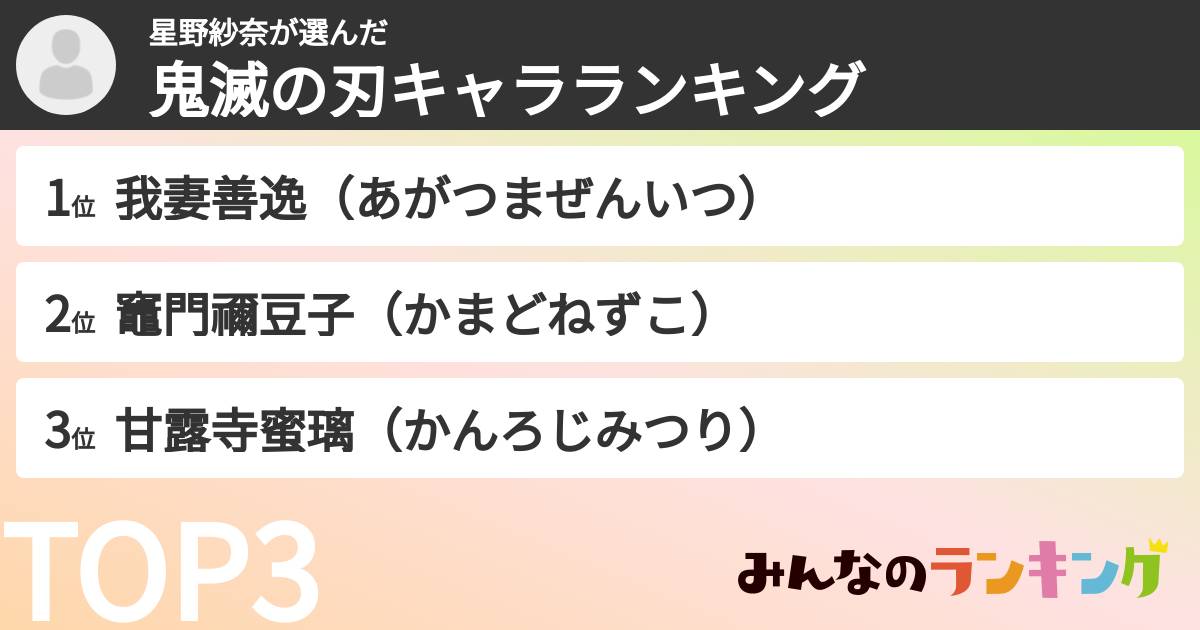 星野紗奈が選んだ
鬼滅の刃キャラランキング

1位 我妻善逸（あがつまぜんいつ）

2位 竈門禰豆子（かまどねずこ）

3位 甘露寺蜜璃（かんろじみつり）

TOP3

みんなのランキング